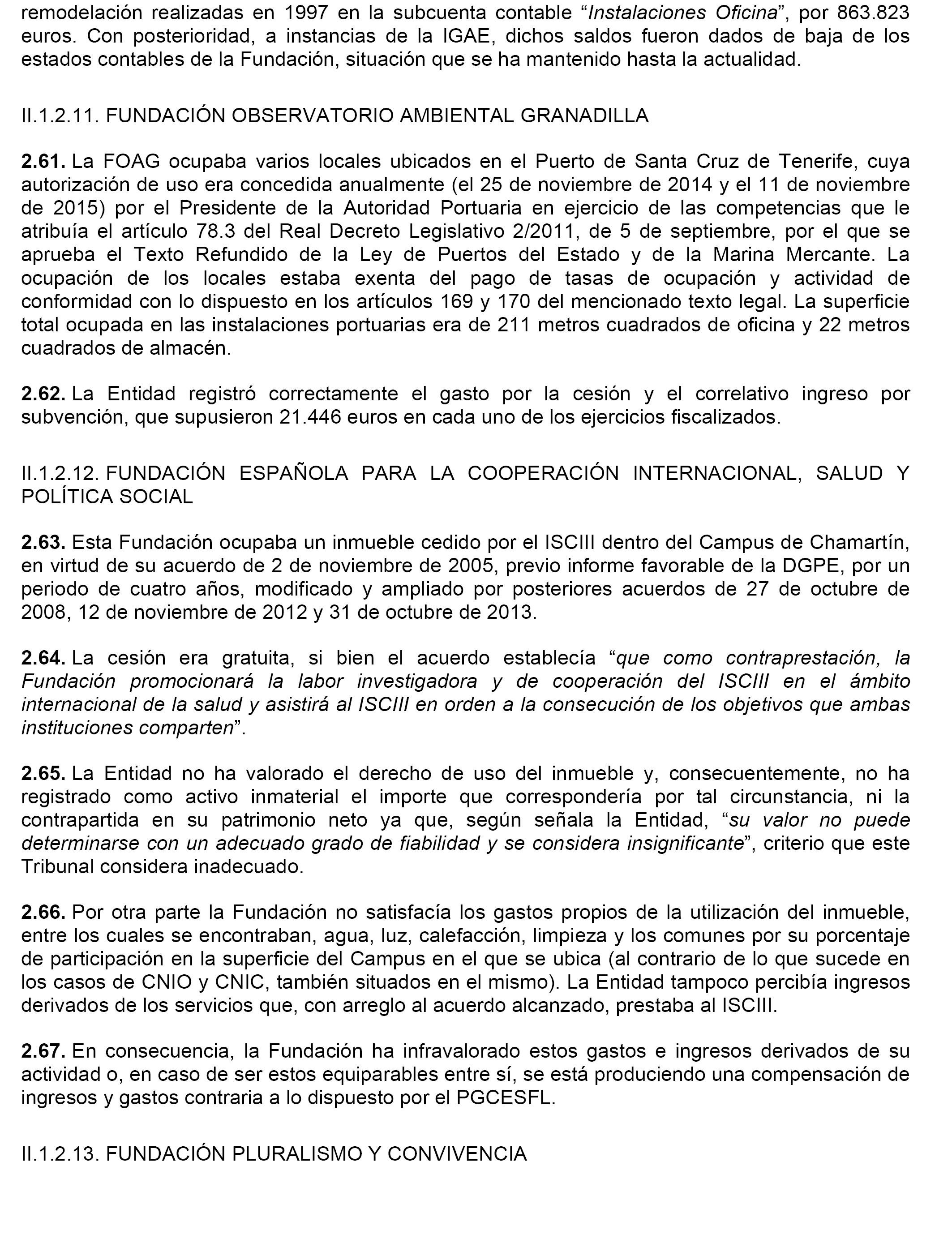 remodelación realizadas en 1997 en la subcuenta contable “Instalaciones Oficina”, por 863.823 euros. Con posterioridad, a instancias de la IGAE, dichos saldos fueron dados de baja de los estados contables de la Fundación, situación que se ha mantenido hasta la actualidad.

II.1.2.11. FUNDACIÓN OBSERVATORIO AMBIENTAL GRANADILLA

2.61. La FOAG ocupaba varios locales ubicados en el Puerto de Santa Cruz de Tenerife, cuya autorización de uso era concedida anualmente (el 25 de noviembre de 2014 y el 11 de noviembre de 2015) por el Presidente de la Autoridad Portuaria en ejercicio de las competencias que le atribuía el artículo 78.3 del Real Decreto Legislativo 2/2011, de 5 de septiembre, por el que se aprueba el Texto Refundido de la Ley de Puertos del Estado y de la Marina Mercante. La ocupación de los locales estaba exenta del pago de tasas de ocupación y actividad de conformidad con lo dispuesto en los artículos 169 y 170 del mencionado texto legal. La superficie total ocupada en las instalaciones portuarias era de 211 metros cuadrados de oficina y 22 metros cuadrados de almacén.

2.62. La Entidad registró correctamente el gasto por la cesión y el correlativo ingreso por subvención, que supusieron 21.446 euros en cada uno de los ejercicios fiscalizados.

II.1.2.12. FUNDACIÓN ESPAÑOLA PARA LA COOPERACIÓN INTERNACIONAL, SALUD Y POLÍTICA SOCIAL

2.63. Esta Fundación ocupaba un inmueble cedido por el ISCIII dentro del Campus de Chamartín, en virtud de su acuerdo de 2 de noviembre de 2005, previo informe favorable de la DGPE, por un periodo de cuatro años, modificado y ampliado por posteriores acuerdos de 27 de octubre de 2008, 12 de noviembre de 2012 y 31 de octubre de 2013.

2.64. La cesión era gratuita, si bien el acuerdo establecía “que como contraprestación, la Fundación promocionará la labor investigadora y de cooperación del ISCIII en el ámbito internacional de la salud y asistirá al ISCIII en orden a la consecución de los objetivos que ambas instituciones comparten”.

2.65. La Entidad no ha valorado el derecho de uso del inmueble y, consecuentemente, no ha registrado como activo inmaterial el importe que correspondería por tal circunstancia, ni la contrapartida en su patrimonio neto ya que, según señala la Entidad, “su valor no puede determinarse con un adecuado grado de fiabilidad y se considera insignificante”, criterio que este Tribunal considera inadecuado.

2.66. Por otra parte la Fundación no satisfacía los gastos propios de la utilización del inmueble, entre los cuales se encontraban, agua, luz, calefacción, limpieza y los comunes por su porcentaje de participación en la superficie del Campus en el que se ubica (al contrario de lo que sucede en los casos de CNIO y CNIC, también situados en el mismo). La Entidad tampoco percibía ingresos derivados de los servicios que, con arreglo al acuerdo alcanzado, prestaba al ISCIII.

2.67. En consecuencia, la Fundación ha infravalorado estos gastos e ingresos derivados de su actividad o, en caso de ser estos equiparables entre sí, se está produciendo una compensación de ingresos y gastos contraria a lo dispuesto por el PGCESFL.

II.1.2.13. FUNDACIÓN PLURALISMO Y CONVIVENCIA